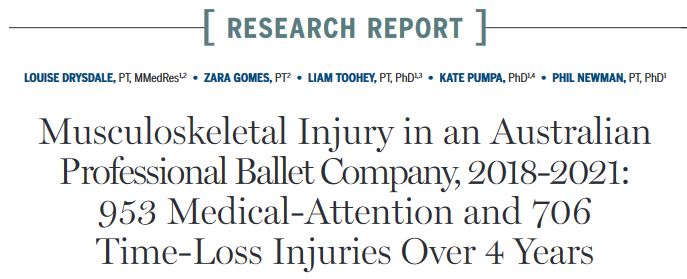 [ RESEARCH REPORT ]

LOUISE DRYSDALE, PT, MMedRes$^{1,2}$ • ZARA GOMES, PT$^{2}$ • LIAM TOOHEY, PT, PhD$^{1,3}$ • KATE PUMPA, PhD$^{1,4}$ • PHIL NEWMAN, PT, PhD$^{1}$

Musculoskeletal Injury in an Australian Professional Ballet Company, 2018-2021: 953 Medical-Attention and 706 Time-Loss Injuries Over 4 Years